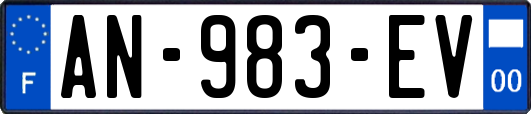 F
AN-983-EV
00